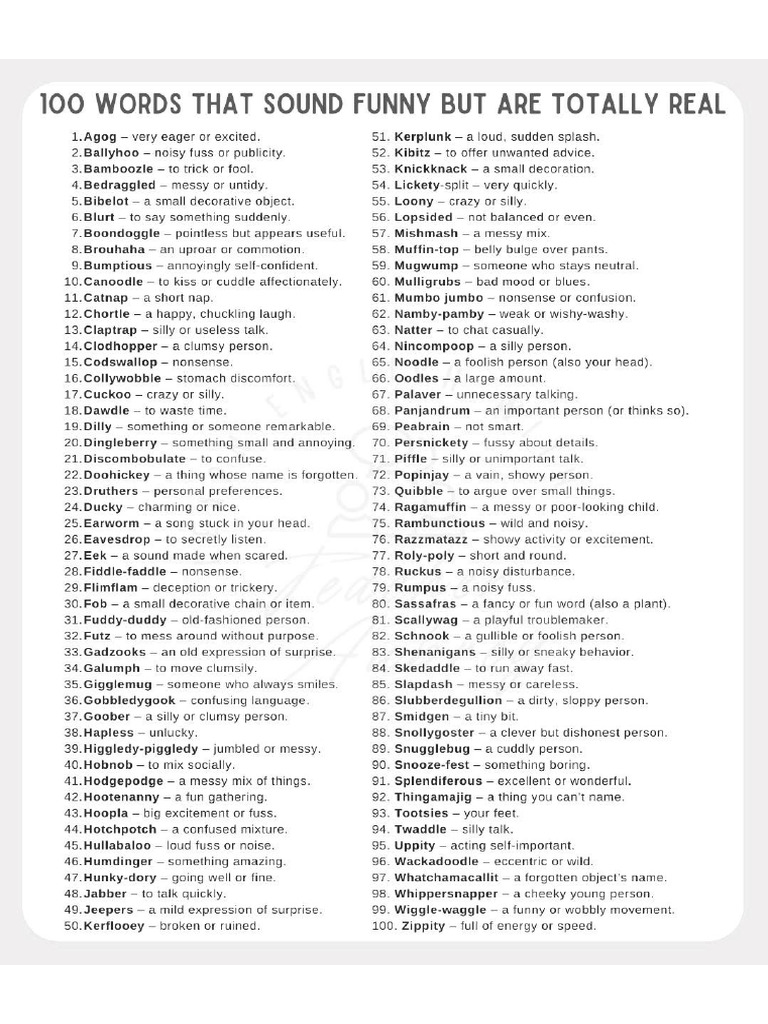 100 WORDS THAT SOUND FUNNY BUT ARE TOTALLY REAL

1. Agog – very eager or excited.
2. Ballyhoo – noisy fuss or publicity.
3. Bamboozle – to trick or fool.
4. Bedraggled – messy or untidy.
5. Bibelot – a small decorative object.
6. Blurt – to say something suddenly.
7. Boondoggle – pointless but appears useful.
8. Brouhaha – an uproar or commotion.
9. Bumptious – annoyingly self-confident.
10. Canoodle – to kiss or cuddle affectionately.
11. Catnap – a short nap.
12. Chortle – a happy, chuckling laugh.
13. Claptrap – silly or useless talk.
14. Clodhopper – a clumsy person.
15. Codswallop – nonsense.
16. Collywobble – stomach discomfort.
17. Cuckoo – crazy or silly.
18. Dawdle – to waste time.
19. Dilly – something or someone remarkable.
20. Dingleberry – something small and annoying.
21. Discombobulate – to confuse.
22. Doohickey – a thing whose name is forgotten.
23. Druthers – personal preferences.
24. Ducky – charming or nice.
25. Earworm – a song stuck in your head.
26. Eavesdrop – to secretly listen.
27. Eek – a sound made when scared.
28. Fiddle-faddle – nonsense.
29. Flimflam – deception or trickery.
30. Fob – a small decorative chain or item.
31. Fuddy-duddy – old-fashioned person.
32. Futz – to mess around without purpose.
33. Gadzooks – an old expression of surprise.
34. Galumph – to move clumsily.
35. Gigglemug – someone who always smiles.
36. Gobbledygook – confusing language.
37. Goober – a silly or clumsy person.
38. Hapless – unlucky.
39. Higgledy-piggledy – jumbled or messy.
40. Hobnob – to mix socially.
41. Hodgepodge – a messy mix of things.
42. Hootenanny – a fun gathering.
43. Hoopla – big excitement or fuss.
44. Hotchpotch – a confused mixture.
45. Hullabaloo – loud fuss or noise.
46. Humdinger – something amazing.
47. Hunky-dory – going well or fine.
48. Jabber – to talk quickly.
49. Jeepers – a mild expression of surprise.
50. Kerflooey – broken or ruined.

51. Kerplunk – a loud, sudden splash.
52. Kibitz – to offer unwanted advice.
53. Knickknack – a small decoration.
54. Lickety-split – very quickly.
55. Loony – crazy or silly.
56. Lopsided – not balanced or even.
57. Mishmash – a messy mix.
58. Muffin-top – belly bulge over pants.
59. Mugwump – someone who stays neutral.
60. Mulligrubs – bad mood or blues.
61. Mumbo jumbo – nonsense or confusion.
62. Namby-pamby – weak or wishy-washy.
63. Natter – to chat casually.
64. Nincompoop – a silly person.
65. Noodle – a foolish person (also your head).
66. Oodles – a large amount.
67. Palaver – unnecessary talking.
68. Panjandrum – an important person (or thinks so).
69. Peabrain – not smart.
70. Persnickety – fussy about details.
71. Piffle – silly or unimportant talk.
72. Popinjay – a vain, showy person.
73. Quibble – to argue over small things.
74. Ragamuffin – a messy or poor-looking child.
75. Rambunctious – wild and noisy.
76. Razzmatazz – showy activity or excitement.
77. Roly-poly – short and round.
78. Ruckus – a noisy disturbance.
79. Rumpus – a noisy fuss.
80. Sassafras – a fancy or fun word (also a plant).
81. Scallywag – a playful troublemaker.
82. Schnook – a gullible or foolish person.
83. Shenanigans – silly or sneaky behavior.
84. Skedaddle – to run away fast.
85. Slapdash – messy or careless.
86. Slubberdegullion – a dirty, sloppy person.
87. Smidgen – a tiny bit.
88. Snollygoster – a clever but dishonest person.
89. Snugglebug – a cuddly person.
90. Snooze-fest – something boring.
91. Splendiferous – excellent or wonderful.
92. Thingamajig – a thing you can't name.
93. Tootsies – your feet.
94. Twaddle – silly talk.
95. Uppity – acting self-important.
96. Wackadoodle – eccentric or wild.
97. Whatchamacallit – a forgotten object's name.
98. Whippersnapper – a cheeky young person.
99. Wiggle-waggle – a funny or wobbly movement.
100. Zippity – full of energy or speed.